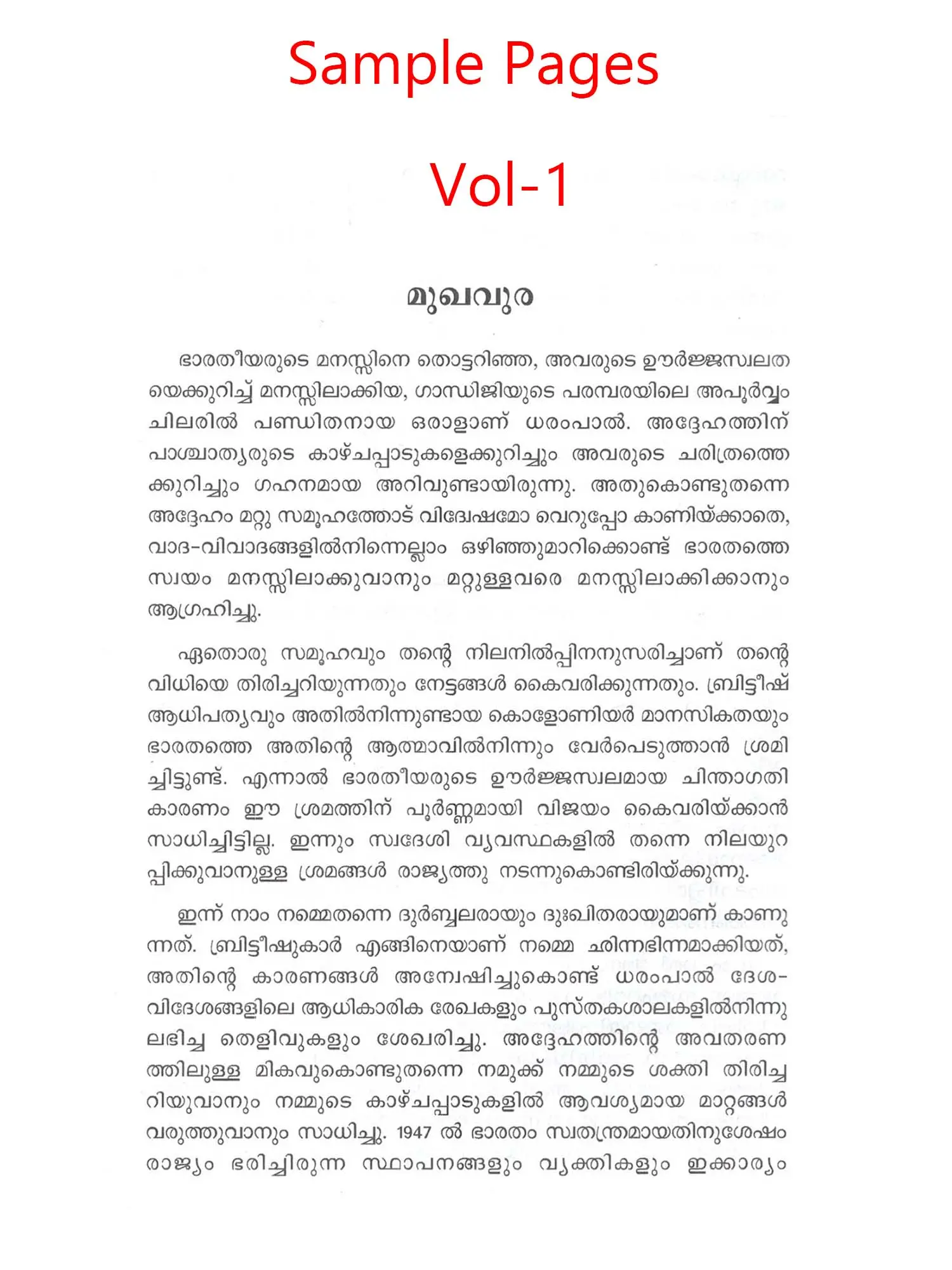 Sample Pages

Vol-1

മുഖവുര

ഭാരതീയരുടെ മനസ്സിനെ തൊട്ടറിഞ്ഞ, അവരുടെ ഊർജ്ജസ്വലതയെക്കുറിച്ച് മനസ്സിലാക്കിയ, ഗാന്ധിജിയുടെ പരമ്പരയിലെ അപൂർവ്വം ചിലരിൽ പണ്ഡിതനായ ഒരാളാണ് ധരംപാൽ. അദ്ദേഹത്തിന് പാശ്ചാത്യരുടെ കാഴ്ചപ്പാടുകളെക്കുറിച്ചും അവരുടെ ചരിത്രത്തെക്കുറിച്ചും ഗഹനമായ അറിവുണ്ടായിരുന്നു. അതുകൊണ്ടുതന്നെ അദ്ദേഹം മറ്റു സമൂഹത്തോട് വിദ്വേഷമോ വെറുപ്പോ കാണിയ്ക്കാതെ, വാദ-വിവാദങ്ങളിൽനിന്നെല്ലാം ഒഴിഞ്ഞുമാറിക്കൊണ്ട് ഭാരതത്തെ സ്വയം മനസ്സിലാക്കുവാനും മറ്റുള്ളവരെ മനസ്സിലാക്കിക്കാനും ആഗ്രഹിച്ചു.

ഏതൊരു സമൂഹവും തന്റെ നിലനിൽപ്പിനനുസരിച്ചാണ് തന്റെ വിധിയെ തിരിച്ചറിയുന്നതും നേട്ടങ്ങൾ കൈവരിക്കുന്നതും. ബ്രിട്ടീഷ് ആധിപത്യവും അതിൽനിന്നുണ്ടായ കൊളോണിയർ മാനസികതയും ഭാരതത്തെ അതിന്റെ ആത്മാവിൽനിന്നും വേർപെടുത്താൻ ശ്രമിച്ചിട്ടുണ്ട്. എന്നാൽ ഭാരതീയരുടെ ഊർജ്ജസ്വലമായ ചിന്താഗതി കാരണം ഈ ശ്രമത്തിന് പൂർണ്ണമായി വിജയം കൈവരിയ്ക്കാൻ സാധിച്ചിട്ടില്ല. ഇന്നും സ്വദേശി വ്യവസ്ഥകളിൽ തന്നെ നിലയുറപ്പിക്കുവാനുള്ള ശ്രമങ്ങൾ രാജ്യത്തു നടന്നുകൊണ്ടിരിയ്ക്കുന്നു.

ഇന്ന് നാം നമ്മെതന്നെ ദുർബ്ബലരായും ദുഃഖിതരായുമാണ് കാണുന്നത്. ബ്രിട്ടീഷുകാർ എങ്ങിനെയാണ് നമ്മെ ഛിന്നഭിന്നമാക്കിയത്, അതിന്റെ കാരണങ്ങൾ അന്വേഷിച്ചുകൊണ്ട് ധരംപാൽ ദേശ-വിദേശങ്ങളിലെ ആധികാരിക രേഖകളും പുസ്തകശാലകളിൽനിന്നു ലഭിച്ച തെളിവുകളും ശേഖരിച്ചു. അദ്ദേഹത്തിന്റെ അവതരണത്തിലുള്ള മികവുകൊണ്ടുതന്നെ നമുക്ക് നമ്മുടെ ശക്തി തിരിച്ചറിയുവാനും നമ്മുടെ കാഴ്ചപ്പാടുകളിൽ ആവശ്യമായ മാറ്റങ്ങൾ വരുത്തുവാനും സാധിച്ചു. 1947 ൽ ഭാരതം സ്വതന്ത്രമായതിനുശേഷം രാജ്യം ഭരിച്ചിരുന്ന സ്ഥാപനങ്ങളും വ്യക്തികളും ഇക്കാര്യം